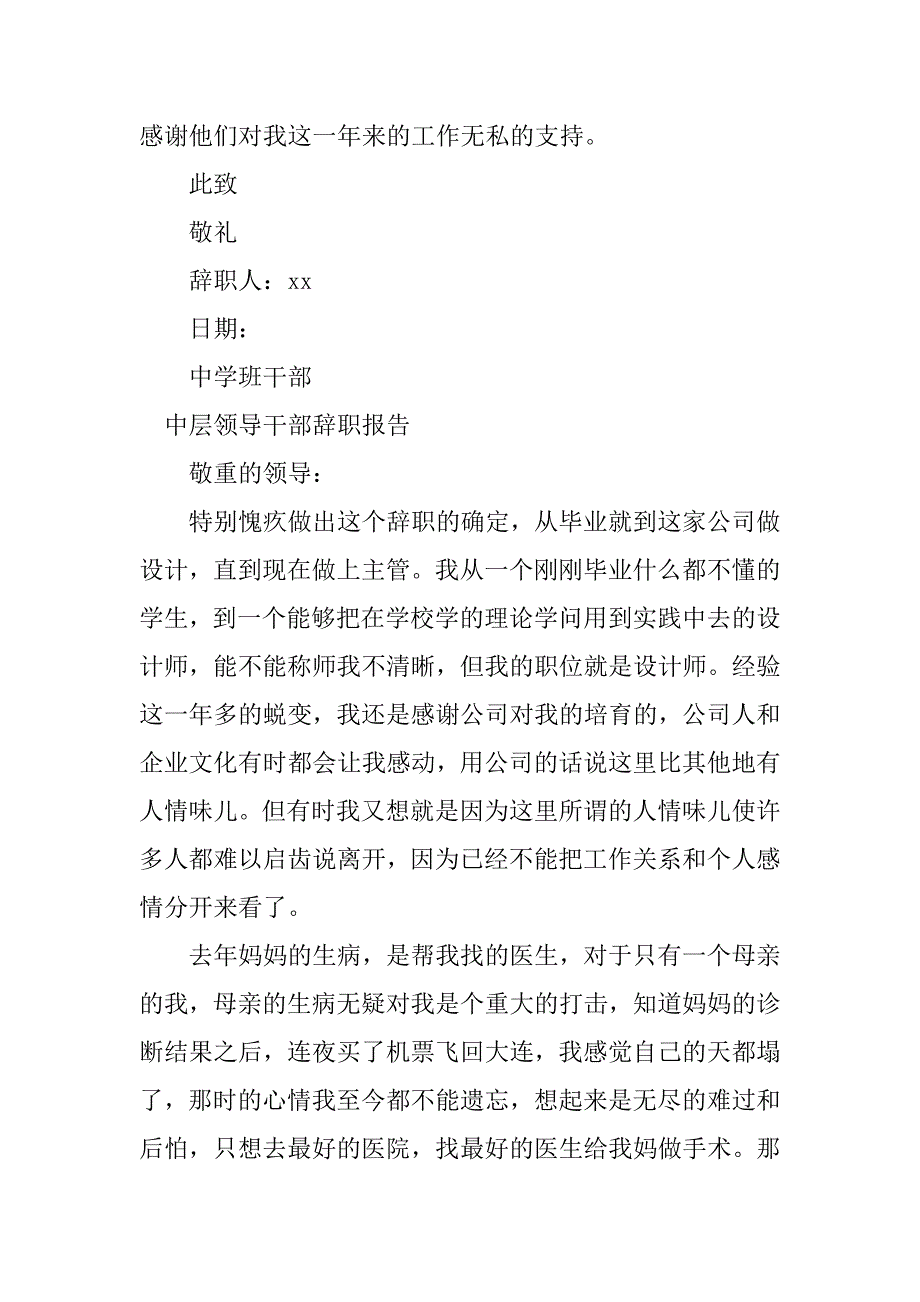 感谢他们对我这一年来的工作无私的支持。

此致

敬礼

辞职人：xx

日期：

中学班干部

中层领导干部辞职报告

敬重的领导：

特别愧疚做出这个辞职的确定，从毕业就到这家公司做设计，直到现在做上主管。我从一个刚刚毕业什么都不懂的学生，到一个能够把在学校学的理论学问用到实践中去的设计师，能不能称师我不清晰，但我的职位就是设计师。经验这一年多的蜕变，我还是感谢公司对我的培育的，公司人和企业文化有时都会让我感动，用公司的话说这里比其他地有人情味儿。但有时我又想就是因为这里所谓的人情味儿使许多人都难以启齿说离开，因为已经不能把工作关系和个人感情分开来看了。

去年妈妈的生病，是帮我找的医生，对于只有一个母亲的我，母亲的生病无疑对我是个重大的打击，知道妈妈的诊断结果之后，连夜买了机票飞回大连，我感觉自己的天都塌了，那时的心情我至今都不能遗忘，想起来是无尽的难过和后怕，只想去最好的医院，找最好的医生给我妈做手术。那